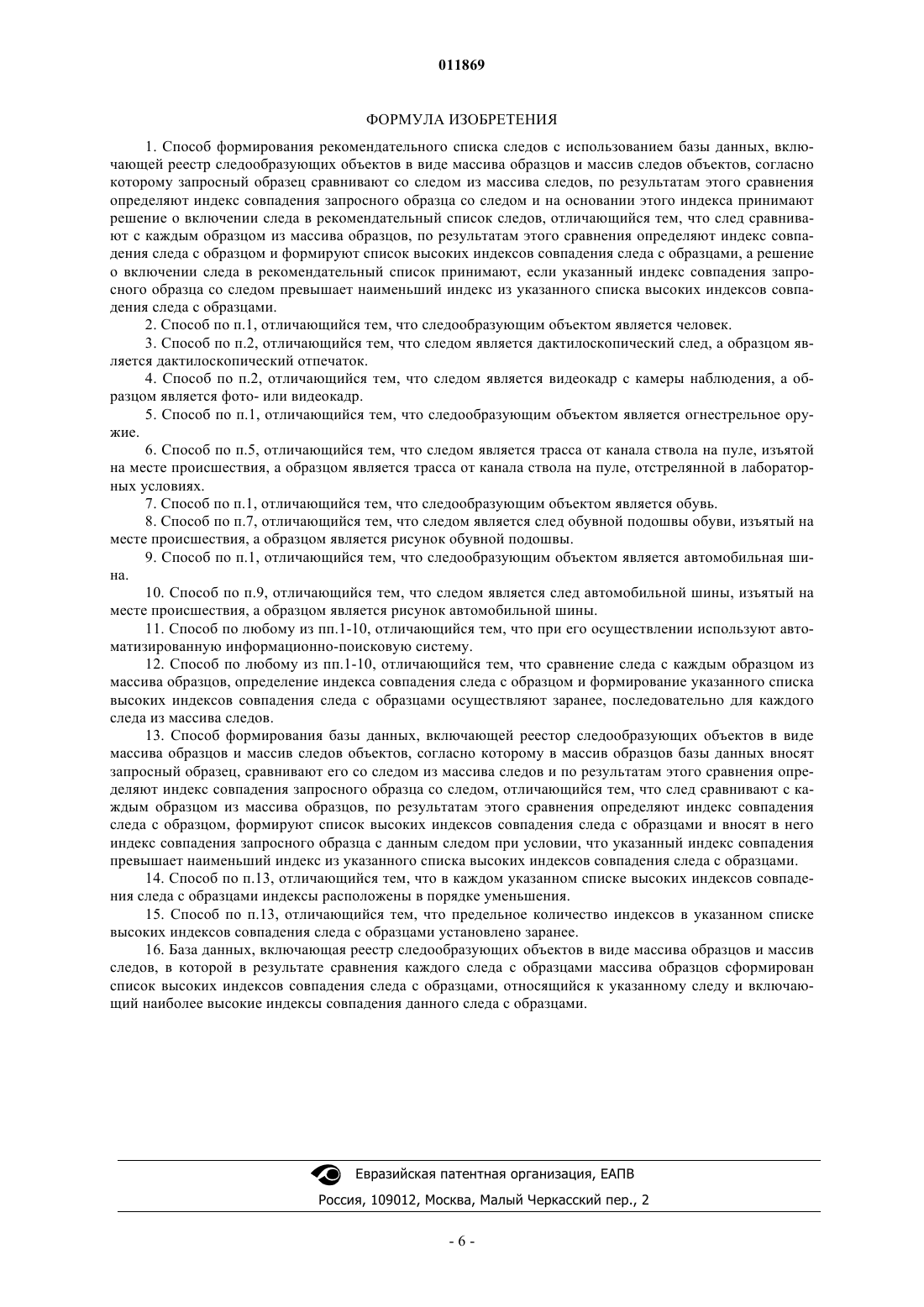 011869

ФОРМУЛА ИЗОБРЕТЕНИЯ

1. Способ формирования рекомендательного списка следов с использованием базы данных, включающей реестр следообразующих объектов в виде массива образцов и массив следов объектов, согласно которому запросный образец сравнивают со следом из массива следов, по результатам этого сравнения определяют индекс совпадения запросного образца со следом и на основании этого индекса принимают решение о включении следа в рекомендательный список следов, отличающийся тем, что след сравнивают с каждым образцом из массива образцов, по результатам этого сравнения определяют индекс совпадения следа с образцом и формируют список высоких индексов совпадения следа с образцами, а решение о включении следа в рекомендательный список принимают, если указанный индекс совпадения запросного образца со следом превышает наименьший индекс из указанного списка высоких индексов совпадения следа с образцами.

2. Способ по п.1, отличающийся тем, что следообразующим объектом является человек.

3. Способ по п.2, отличающийся тем, что следом является дактилоскопический след, а образцом является дактилоскопический отпечаток.

4. Способ по п.2, отличающийся тем, что следом является видеокадр с камеры наблюдения, а образцом является фото- или видеокадр.

5. Способ по п.1, отличающийся тем, что следообразующим объектом является огнестрельное оружие.

6. Способ по п.5, отличающийся тем, что следом является трасса от канала ствола на пуле, изъятой на месте происшествия, а образцом является трасса от канала ствола на пуле, отстрелянной в лабораторных условиях.

7. Способ по п.1, отличающийся тем, что следообразующим объектом является обувь.

8. Способ по п.7, отличающийся тем, что следом является след обувной подошвы обуви, изъятый на месте происшествия, а образцом является рисунок обувной подошвы.

9. Способ по п.1, отличающийся тем, что следообразующим объектом является автомобильная шина.

10. Способ по п.9, отличающийся тем, что следом является след автомобильной шины, изъятый на месте происшествия, а образцом является рисунок автомобильной шины.

11. Способ по любому из пп.1-10, отличающийся тем, что при его осуществлении используют автоматизированную информационно-поисковую систему.

12. Способ по любому из пп.1-10, отличающийся тем, что сравнение следа с каждым образцом из массива образцов, определение индекса совпадения следа с образцом и формирование указанного списка высоких индексов совпадения следа с образцами осуществляют заранее, последовательно для каждого следа из массива следов.

13. Способ формирования базы данных, включающей реестор следообразующих объектов в виде массива образцов и массив следов объектов, согласно которому в массив образцов базы данных вносят запросный образец, сравнивают его со следом из массива следов и по результатам этого сравнения определяют индекс совпадения запросного образца со следом, отличающийся тем, что след сравнивают с каждым образцом из массива образцов, по результатам этого сравнения определяют индекс совпадения следа с образцом, формируют список высоких индексов совпадения следа с образцами и вносят в него индекс совпадения запросного образца с данным следом при условии, что указанный индекс совпадения превышает наименьший индекс из указанного списка высоких индексов совпадения следа с образцами.

14. Способ по п.13, отличающийся тем, что в каждом указанном списке высоких индексов совпадения следа с образцами индексы расположены в порядке уменьшения.

15. Способ по п.13, отличающийся тем, что предельное количество индексов в указанном списке высоких индексов совпадения следа с образцами установлено заранее.

16. База данных, включающая реестр следообразующих объектов в виде массива образцов и массив следов, в которой в результате сравнения каждого следа с образцами массива образцов сформирован список высоких индексов совпадения следа с образцами, относящийся к указанному следу и включающий наиболее высокие индексы совпадения данного следа с образцами.

Евразийская патентная организация, ЕАПВ
Россия, 109012, Москва, Малый Черкасский пер., 2

- 6 -